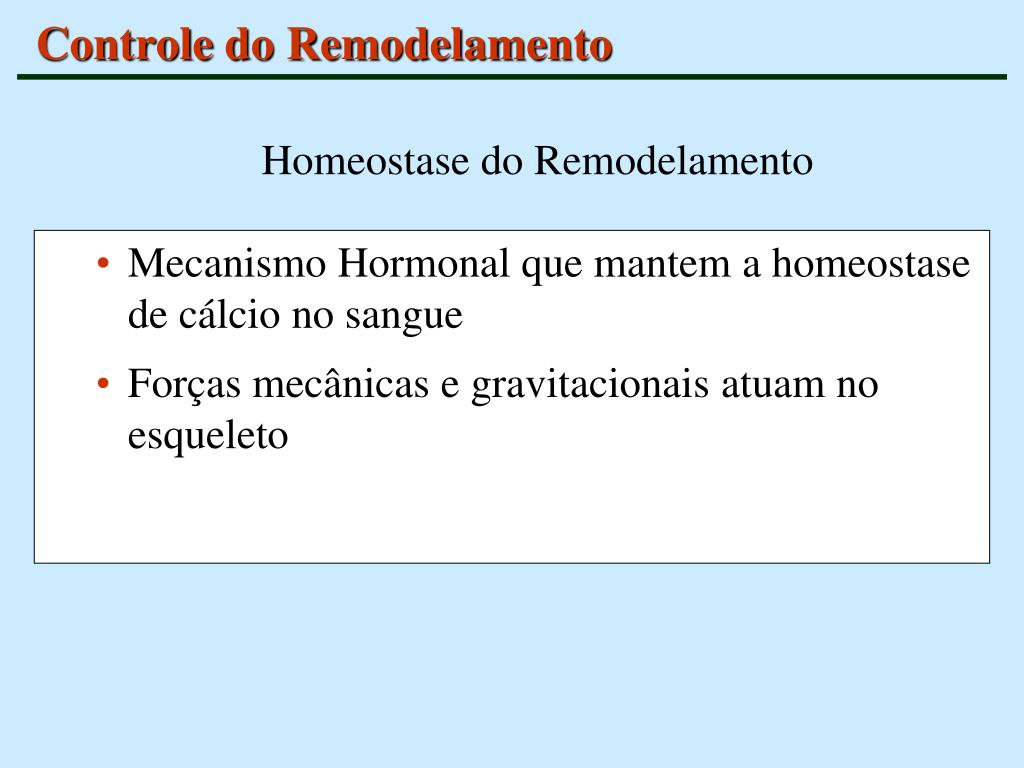 Controle do Remodelamento

Homeostase do Remodelamento

• Mecanismo Hormonal que mantem a homeostase de cálcio no sangue
• Forças mecânicas e gravitacionais atuam no esqueleto